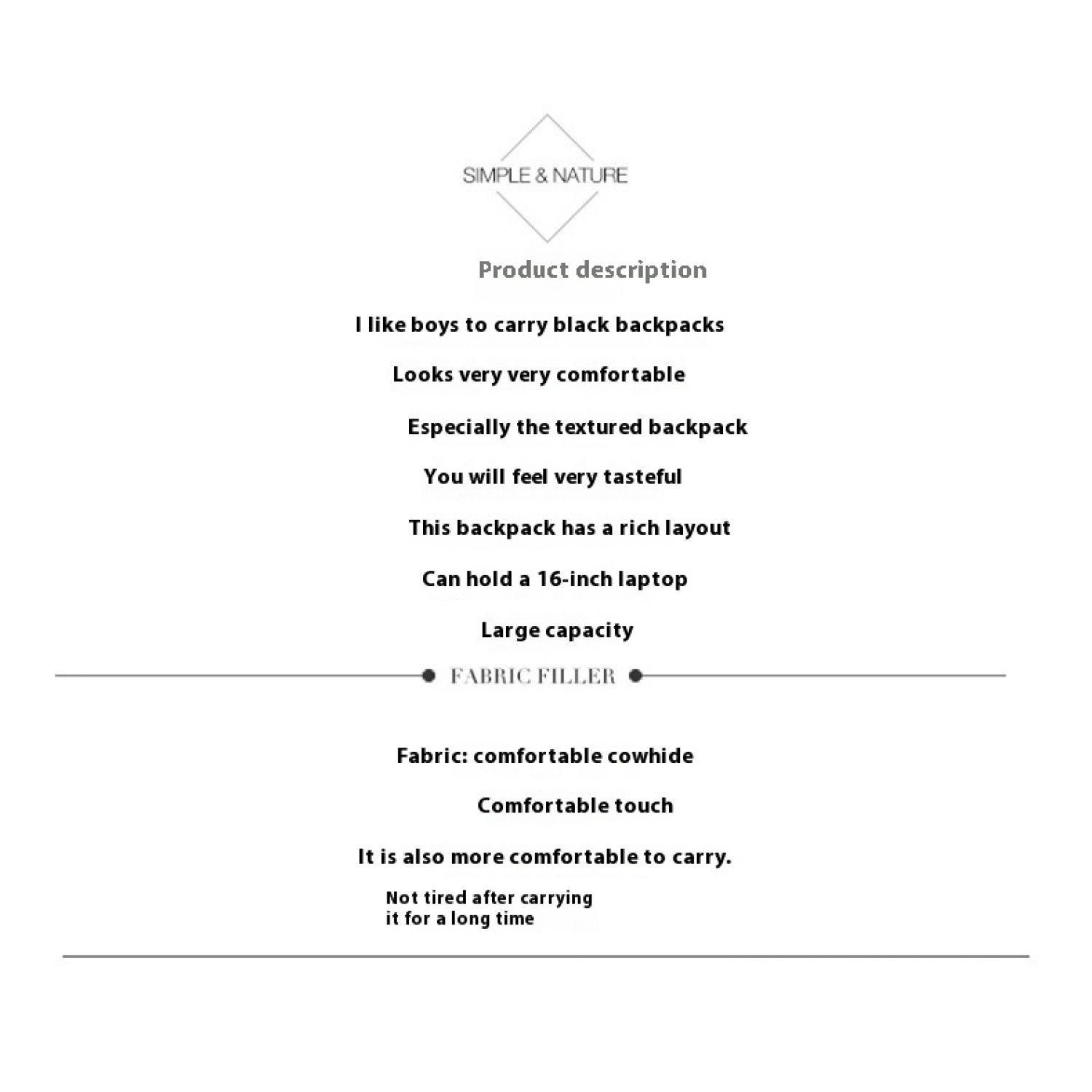 SIMPLE & NATURE

Product description

I like boys to carry black backpacks

Looks very very comfortable

Especially the textured backpack

You will feel very tasteful

This backpack has a rich layout

Can hold a 16-inch laptop

Large capacity

FABRIC FILLER

Fabric: comfortable cowhide

Comfortable touch

It is also more comfortable to carry.

Not tired after carrying it for a long time